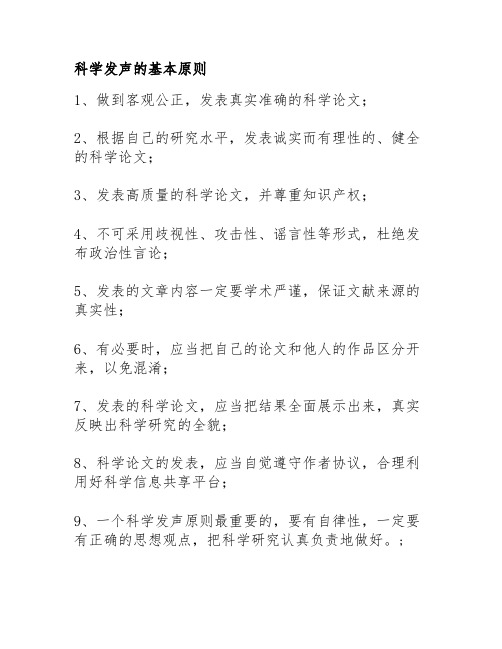 科学发声的基本原则

1、做到客观公正，发表真实准确的科学论文；

2、根据自己的研究水平，发表诚实而有理性的、健全的科学论文；

3、发表高质量的科学论文，并尊重知识产权；

4、不可采用歧视性、攻击性、谣言性等形式，杜绝发布政治性言论；

5、发表的文章内容一定要学术严谨，保证文献来源的真实性；

6、有必要时，应当把自己的论文和他人的作品区分开来，以免混淆；

7、发表的科学论文，应当把结果全面展示出来，真实反映出科学研究的全貌；

8、科学论文的发表，应当自觉遵守作者协议，合理利用好科学信息共享平台；

9、一个科学发声原则最重要的，要有自律性，一定要有正确的思想观点，把科学研究认真负责地做好。；